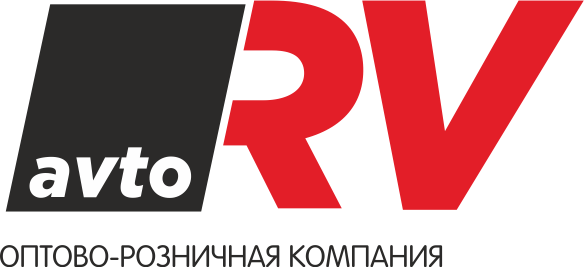 avto RV

ОПТОВО-РОЗНИЧНАЯ КОМПАНИЯ